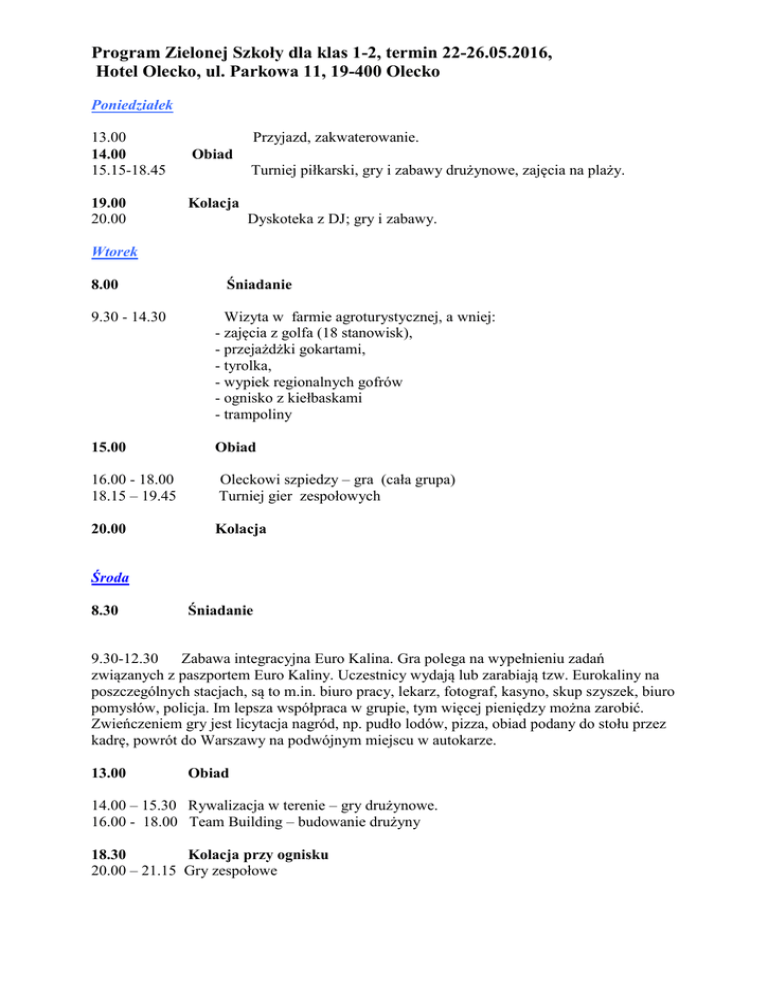 Program Zielonej Szkoły dla klas 1-2, termin 22-26.05.2016,
Hotel Olecko, ul. Parkowa 11, 19-400 Olecko

Poniedziałek

13.00 Przyjazd, zakwaterowanie.
14.00 Obiad
15.15-18.45 Turniej piłkarski, gry i zabawy drużynowe, zajęcia na plaży.

19.00 Kolacja
20.00 Dyskoteka z DJ; gry i zabawy.

Wtorek

8.00 Śniadanie

9.30 - 14.30 Wizyta w farmie agroturystycznej, a wniej:
- zajęcia z golfa (18 stanowisk),
- przejażdżki gokartami,
- tyrolka,
- wypiek regionalnych gofrów
- ognisko z kiełbaskami
- trampoliny

15.00 Obiad

16.00 - 18.00 Oleckowi szpiedzy – gra (cała grupa)
18.15 – 19.45 Turniej gier zespołowych

20.00 Kolacja

Środa

8.30 Śniadanie

9.30-12.30 Zabawa integracyjna Euro Kalina. Gra polega na wypełnieniu zadań związanych z paszportem Euro Kaliny. Uczestnicy wydają lub zarabiają tzw. Eurokaliny na poszczególnych stacjach, są to m.in. biuro pracy, lekarz, fotograf, kasyno, skup szyszek, biuro pomysłów, policja. Im lepsza współpraca w grupie, tym więcej pieniędzy można zarobić. Zwieńczeniem gry jest licytacja nagród, np. pudło lodów, pizza, obiad podany do stołu przez kadrę, powrót do Warszawy na podwójnym miejscu w autokarze.

13.00 Obiad

14.00 – 15.30 Rywalizacja w terenie – gry drużynowe.
16.00 - 18.00 Team Building – budowanie drużyny

18.30 Kolacja przy ognisku
20.00 – 21.15 Gry zespołowe